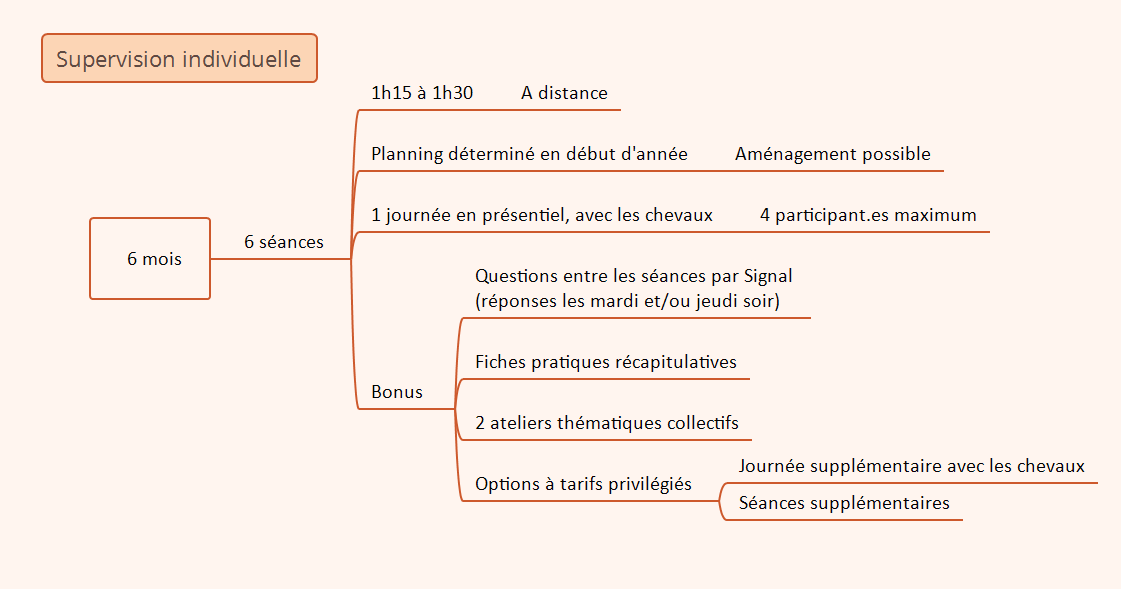 Supervision individuelle

6 mois

6 séances

1h15 à 1h30

A distance

Planning déterminé en début d'année

Aménagement possible

1 journée en présentiel, avec les chevaux

4 participant.es maximum

Bonus

Questions entre les séances par Signal (réponses les mardi et/ou jeudi soir)

Fiches pratiques récapitulatives

2 ateliers thématiques collectifs

Options à tarifs privilégiés

Journée supplémentaire avec les chevaux

Séances supplémentaires